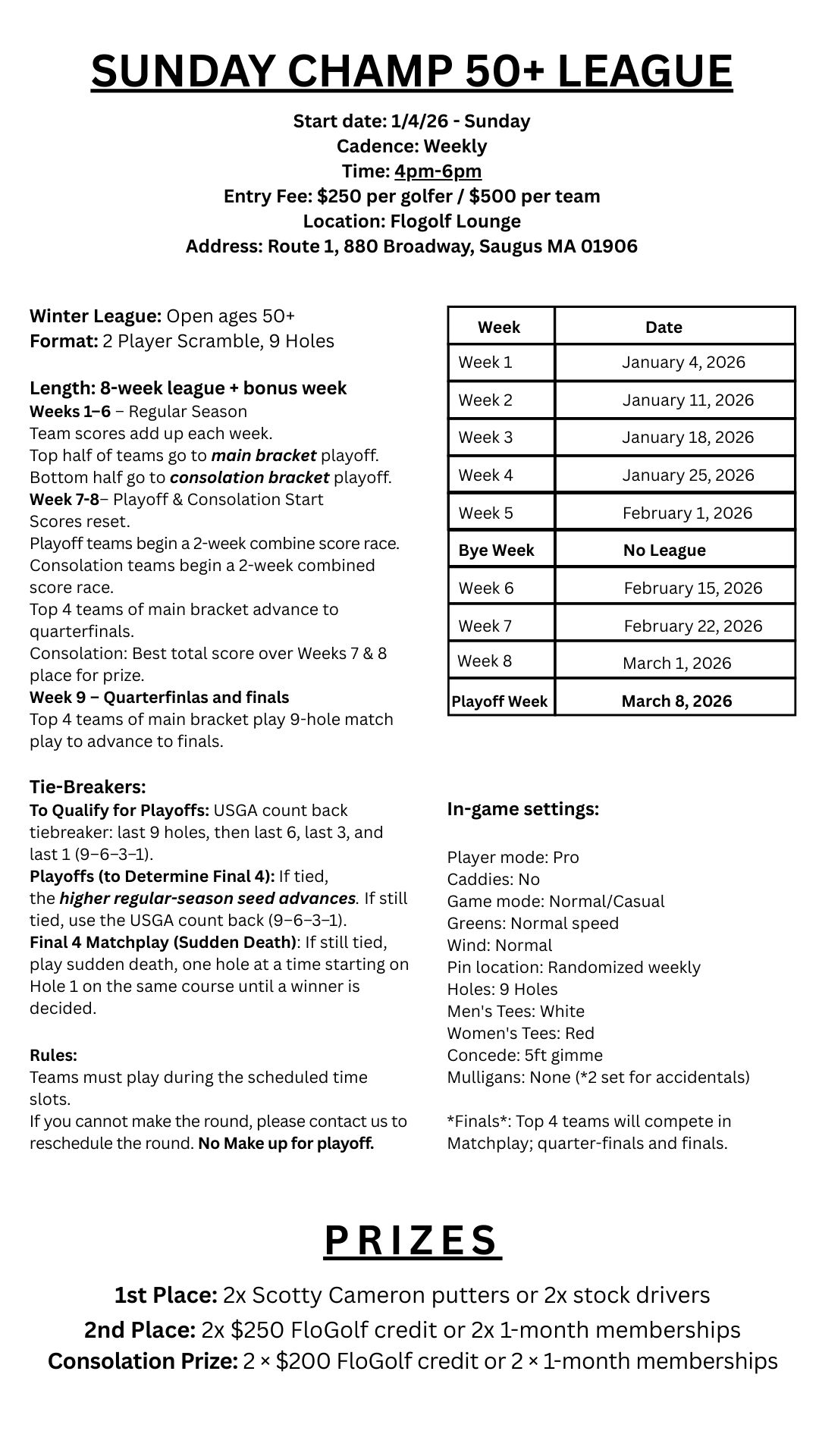 SUNDAY CHAMP 50+ LEAGUE

Start date: 1/4/26 - Sunday
Cadence: Weekly
Time: 4pm-6pm
Entry Fee: $250 per golfer / $500 per team
Location: Flogolf Lounge
Address: Route 1, 880 Broadway, Saugus MA 01906

Winter League: Open ages 50+
Format: 2 Player Scramble, 9 Holes

Length: 8-week league + bonus week
Weeks 1–6 – Regular Season
Team scores add up each week.
Top half of teams go to main bracket playoff.
Bottom half go to consolation bracket playoff.
Week 7-8– Playoff & Consolation Start
Scores reset.
Playoff teams begin a 2-week combine score race.
Consolation teams begin a 2-week combined score race.
Top 4 teams of main bracket advance to quarterfinals.
Consolation: Best total score over Weeks 7 & 8 place for prize.
Week 9 – Quarterfinlas and finals
Top 4 teams of main bracket play 9-hole match play to advance to finals.

Tie-Breakers:
To Qualify for Playoffs: USGA count back tiebreaker: last 9 holes, then last 6, last 3, and last 1 (9–6–3–1).
Playoffs (to Determine Final 4): If tied, the higher regular-season seed advances. If still tied, use the USGA count back (9–6–3–1).
Final 4 Matchplay (Sudden Death): If still tied, play sudden death, one hole at a time starting on Hole 1 on the same course until a winner is decided.

Rules:
Teams must play during the scheduled time slots.
If you cannot make the round, please contact us to reschedule the round. No Make up for playoff.

| Week | Date |
|---|---|
| Week 1 | January 4, 2026 |
| Week 2 | January 11, 2026 |
| Week 3 | January 18, 2026 |
| Week 4 | January 25, 2026 |
| Week 5 | February 1, 2026 |
| Bye Week | No League |
| Week 6 | February 15, 2026 |
| Week 7 | February 22, 2026 |
| Week 8 | March 1, 2026 |
| Playoff Week | March 8, 2026 |

In-game settings:

Player mode: Pro
Caddies: No
Game mode: Normal/Casual
Greens: Normal speed
Wind: Normal
Pin location: Randomized weekly
Holes: 9 Holes
Men's Tees: White
Women's Tees: Red
Concede: 5ft gimme
Mulligans: None (*2 set for accidentals)

*Finals*: Top 4 teams will compete in Matchplay; quarter-finals and finals.

PRIZES

1st Place: 2x Scotty Cameron putters or 2x stock drivers
2nd Place: 2x $250 FloGolf credit or 2x 1-month memberships
Consolation Prize: 2 × $200 FloGolf credit or 2 × 1-month memberships